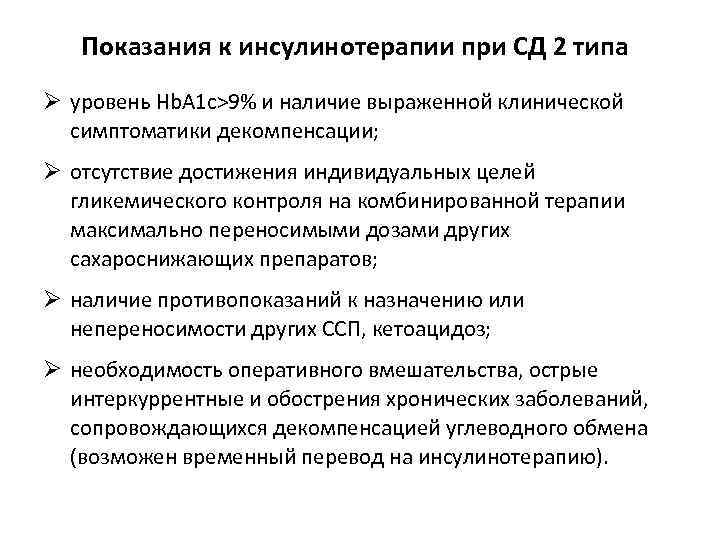 Показания к инсулинотерапии при СД 2 типа

➢ уровень HbA1c>9% и наличие выраженной клинической симптоматики декомпенсации;

➢ отсутствие достижения индивидуальных целей гликемического контроля на комбинированной терапии максимально переносимыми дозами других сахароснижающих препаратов;

➢ наличие противопоказаний к назначению или непереносимости других ССП, кетоацидоз;

➢ необходимость оперативного вмешательства, острые интеркуррентные и обострения хронических заболеваний, сопровождающихся декомпенсацией углеводного обмена (возможен временный перевод на инсулинотерапию).